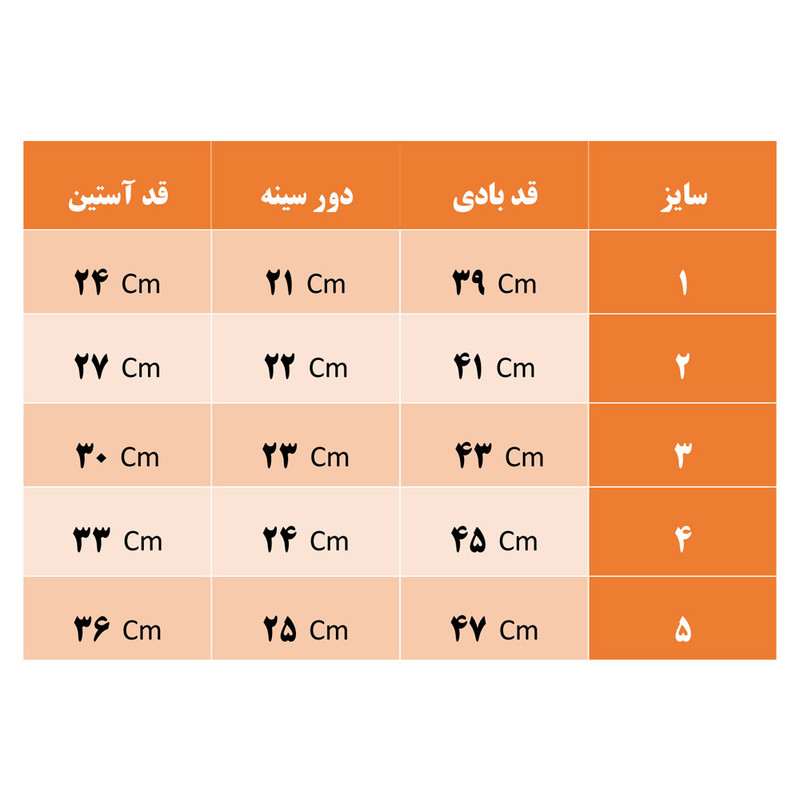 | سایز | قد بادی | دور سینه | قد آستین |
|---|---|---|---|
| ۱ | ۳۹ Cm | ۲۱ Cm | ۲۴ Cm |
| ۲ | ۴۱ Cm | ۲۲ Cm | ۲۷ Cm |
| ۳ | ۴۳ Cm | ۲۳ Cm | ۳۰ Cm |
| ۴ | ۴۵ Cm | ۲۴ Cm | ۳۳ Cm |
| ۵ | ۴۷ Cm | ۲۵ Cm | ۳۶ Cm |